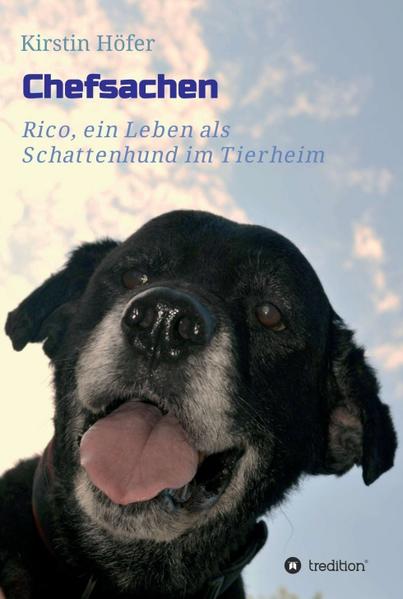 Kirstin Höfer

Chefsachen

Rico, ein Leben als Schattenhund im Tierheim

tredition®